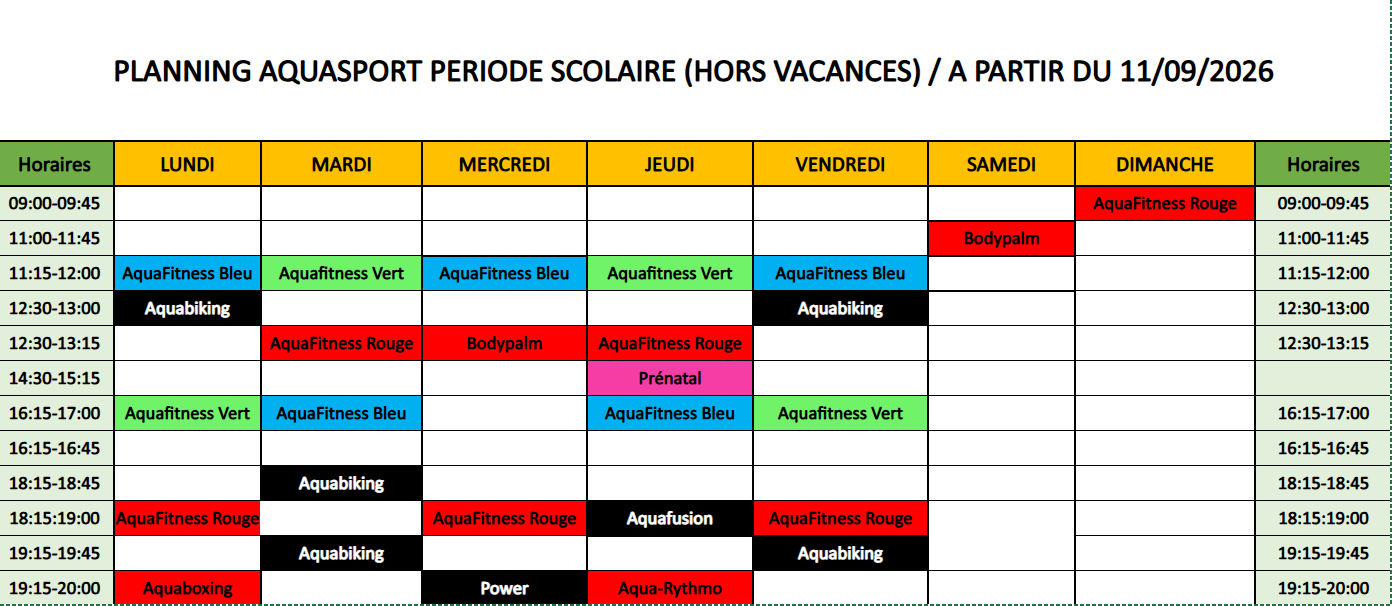 PLANNING AQUASPORT PERIODE SCOLAIRE (HORS VACANCES) / A PARTIR DU 11/09/2026

| Horaires | LUNDI | MARDI | MERCREDI | JEUDI | VENDREDI | SAMEDI | DIMANCHE | Horaires |
|---|---|---|---|---|---|---|---|---|
| 09:00-09:45 | | | | | | | AquaFitness Rouge | 09:00-09:45 |
| 11:00-11:45 | | | | | | Bodypalm | | 11:00-11:45 |
| 11:15-12:00 | AquaFitness Bleu | Aquafitness Vert | AquaFitness Bleu | Aquafitness Vert | AquaFitness Bleu | | | 11:15-12:00 |
| 12:30-13:00 | Aquabiking | | | | Aquabiking | | | 12:30-13:00 |
| 12:30-13:15 | | AquaFitness Rouge | Bodypalm | AquaFitness Rouge | | | | 12:30-13:15 |
| 14:30-15:15 | | | | Prénatal | | | | |
| 16:15-17:00 | Aquafitness Vert | AquaFitness Bleu | | AquaFitness Bleu | Aquafitness Vert | | | 16:15-17:00 |
| 16:15-16:45 | | | | | | | | 16:15-16:45 |
| 18:15-18:45 | | Aquabiking | | | | | | 18:15-18:45 |
| 18:15:19:00 | AquaFitness Rouge | | AquaFitness Rouge | Aquafusion | AquaFitness Rouge | | | 18:15:19:00 |
| 19:15-19:45 | | Aquabiking | | | Aquabiking | | | 19:15-19:45 |
| 19:15-20:00 | Aquaboxing | | Power | Aqua-Rythmo | | | | 19:15-20:00 |